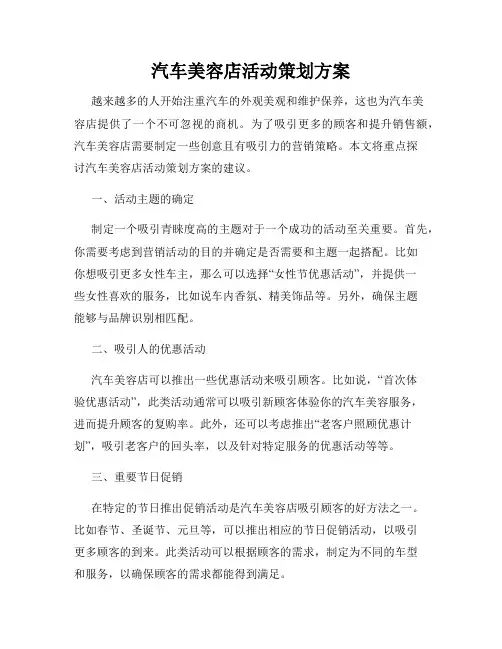 汽车美容店活动策划方案

越来越多的人开始注重汽车的外观美观和维护保养，这也为汽车美容店提供了一个不可忽视的商机。为了吸引更多的顾客和提升销售额，汽车美容店需要制定一些创意且有吸引力的营销策略。本文将重点探讨汽车美容店活动策划方案的建议。

一、活动主题的确定

制定一个吸引青睐度高的主题对于一个成功的活动至关重要。首先，你需要考虑到营销活动的目的并确定是否需要和主题一起搭配。比如你想吸引更多女性车主，那么可以选择“女性节优惠活动”，并提供一些女性喜欢的服务，比如说车内香氛、精美饰品等。另外，确保主题能够与品牌识别相匹配。

二、吸引人的优惠活动

汽车美容店可以推出一些优惠活动来吸引顾客。比如说，“首次体验优惠活动”，此类活动通常可以吸引新顾客体验你的汽车美容服务，进而提升顾客的复购率。此外，还可以考虑推出“老客户照顾优惠计划”，吸引老客户的回头率，以及针对特定服务的优惠活动等等。

三、重要节日促销

在特定的节日推出促销活动是汽车美容店吸引顾客的好方法之一。比如春节、圣诞节、元旦等，可以推出相应的节日促销活动，以吸引更多顾客的到来。此类活动可以根据顾客的需求，制定为不同的车型和服务，以确保顾客的需求都能得到满足。